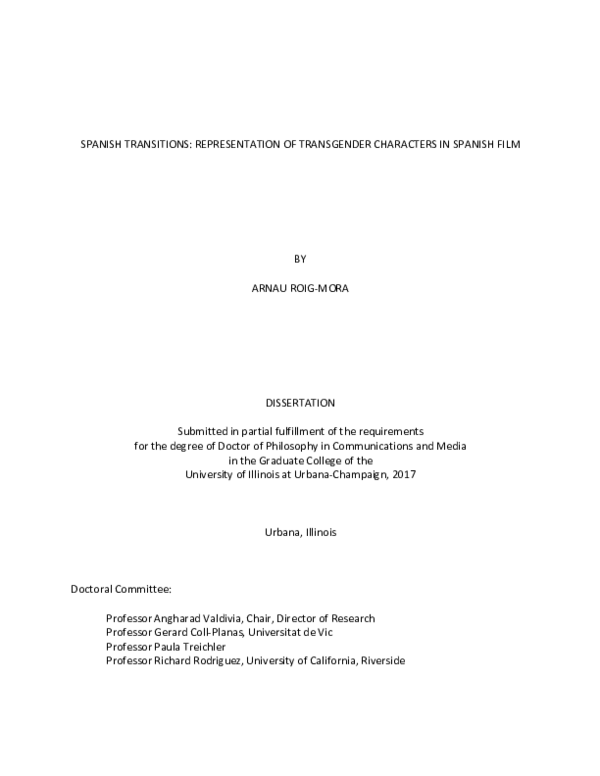 SPANISH TRANSITIONS: REPRESENTATION OF TRANSGENDER CHARACTERS IN SPANISH FILM

BY

ARNAU ROIG-MORA

DISSERTATION

Submitted in partial fulfillment of the requirements
for the degree of Doctor of Philosophy in Communications and Media
in the Graduate College of the
University of Illinois at Urbana-Champaign, 2017

Urbana, Illinois

Doctoral Committee:

Professor Angharad Valdivia, Chair, Director of Research
Professor Gerard Coll-Planas, Universitat de Vic
Professor Paula Treichler
Professor Richard Rodriguez, University of California, Riverside